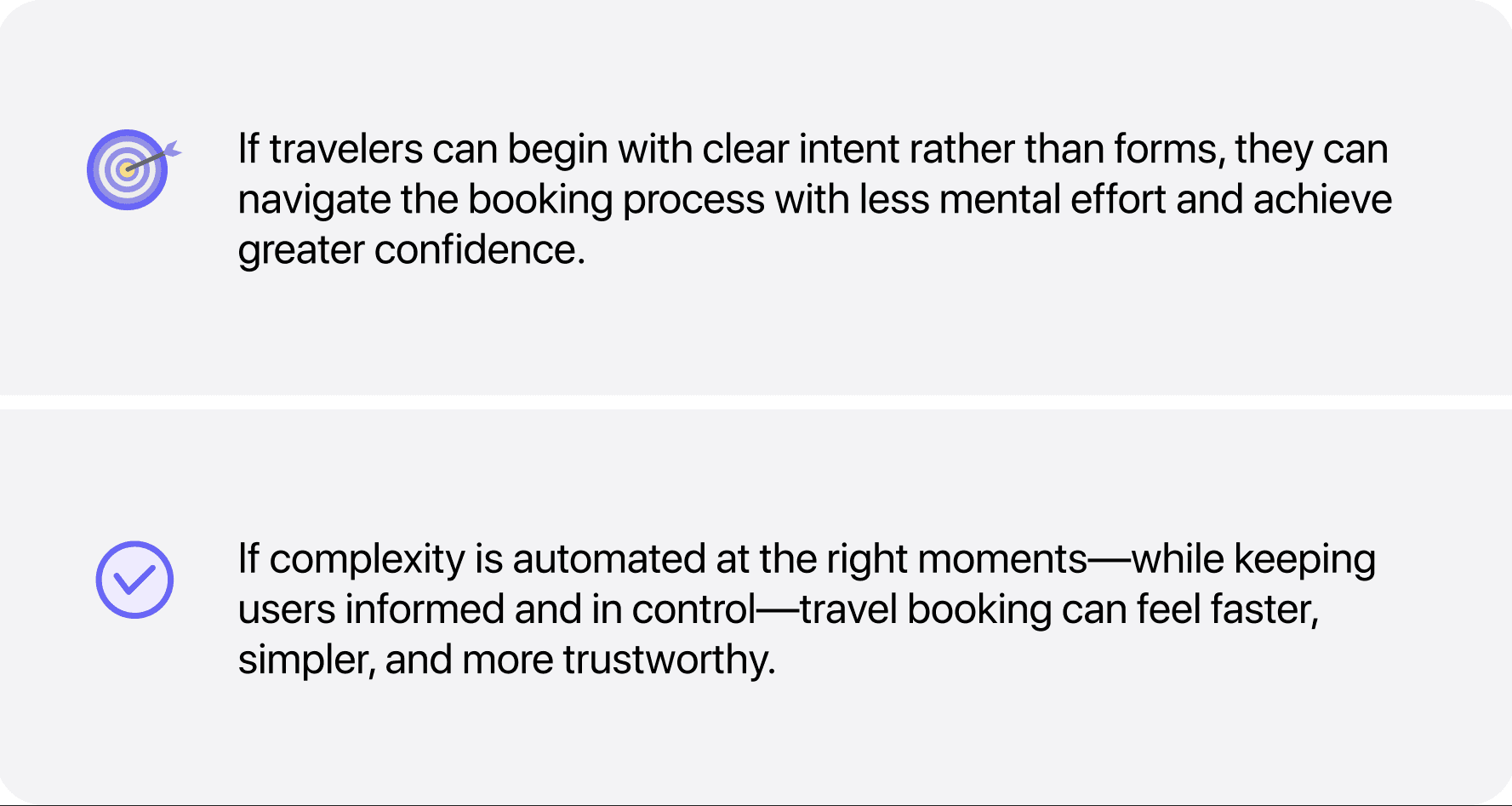 If travelers can begin with clear intent rather than forms, they can navigate the booking process with less mental effort and achieve greater confidence.

If complexity is automated at the right moments—while keeping users informed and in control—travel booking can feel faster, simpler, and more trustworthy.